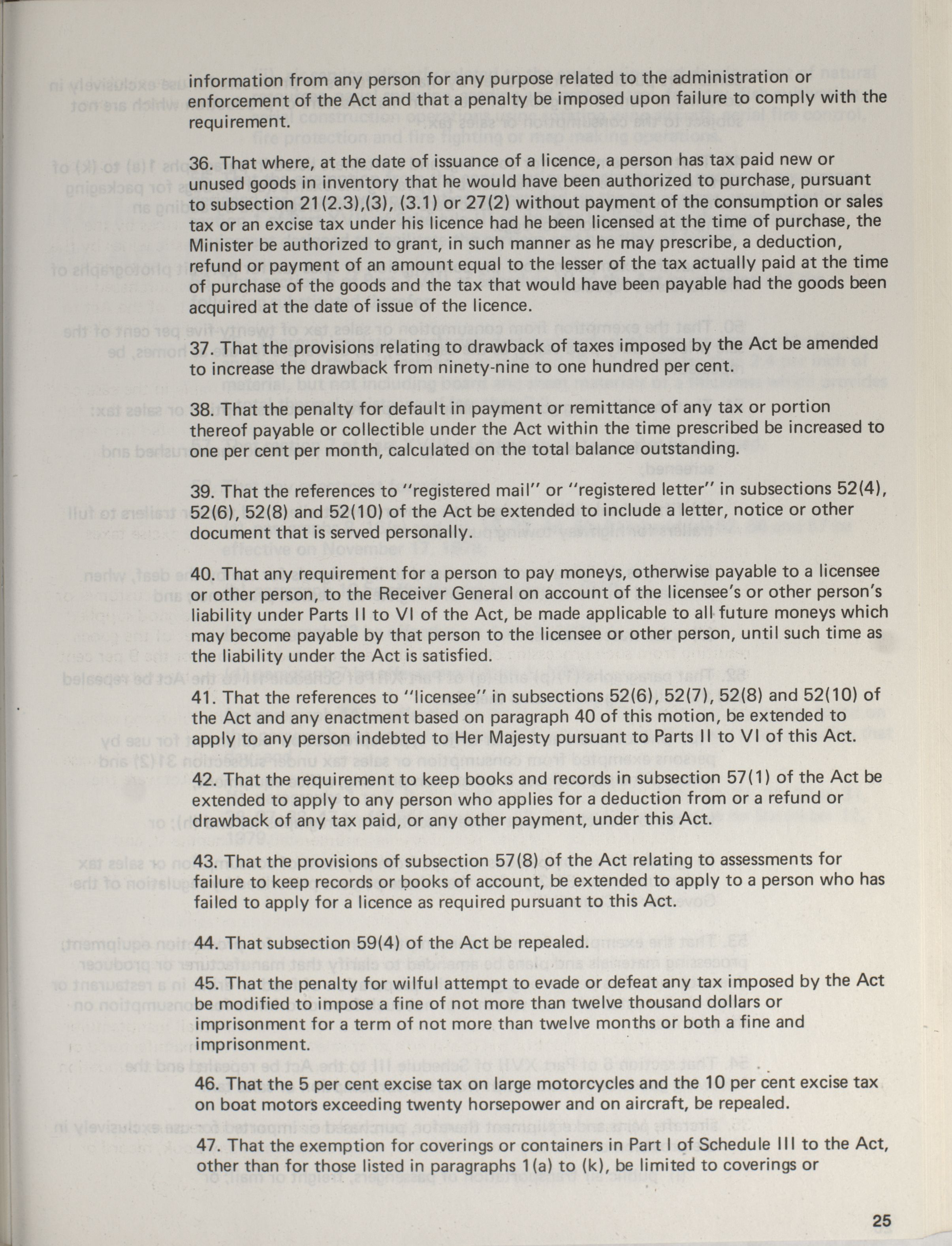 information from any person for any purpose related to the administration or enforcement of the Act and that a penalty be imposed upon failure to comply with the requirement.

36. That where, at the date of issuance of a licence, a person has tax paid new or unused goods in inventory that he would have been authorized to purchase, pursuant to subsection 21(2.3),(3), (3.1) or 27(2) without payment of the consumption or sales tax or an excise tax under his licence had he been licensed at the time of purchase, the Minister be authorized to grant, in such manner as he may prescribe, a deduction, refund or payment of an amount equal to the lesser of the tax actually paid at the time of purchase of the goods and the tax that would have been payable had the goods been acquired at the date of issue of the licence.

37. That the provisions relating to drawback of taxes imposed by the Act be amended to increase the drawback from ninety-nine to one hundred per cent.

38. That the penalty for default in payment or remittance of any tax or portion thereof payable or collectible under the Act within the time prescribed be increased to one per cent per month, calculated on the total balance outstanding.

39. That the references to "registered mail" or "registered letter" in subsections 52(4), 52(6), 52(8) and 52(10) of the Act be extended to include a letter, notice or other document that is served personally.

40. That any requirement for a person to pay moneys, otherwise payable to a licensee or other person, to the Receiver General on account of the licensee's or other person's liability under Parts II to VI of the Act, be made applicable to all future moneys which may become payable by that person to the licensee or other person, until such time as the liability under the Act is satisfied.

41. That the references to "licensee" in subsections 52(6), 52(7), 52(8) and 52(10) of the Act and any enactment based on paragraph 40 of this motion, be extended to apply to any person indebted to Her Majesty pursuant to Parts II to VI of this Act.

42. That the requirement to keep books and records in subsection 57(1) of the Act be extended to apply to any person who applies for a deduction from or a refund or drawback of any tax paid, or any other payment, under this Act.

43. That the provisions of subsection 57(8) of the Act relating to assessments for failure to keep records or books of account, be extended to apply to a person who has failed to apply for a licence as required pursuant to this Act.

44. That subsection 59(4) of the Act be repealed.

45. That the penalty for wilful attempt to evade or defeat any tax imposed by the Act be modified to impose a fine of not more than twelve thousand dollars or imprisonment for a term of not more than twelve months or both a fine and imprisonment.

46. That the 5 per cent excise tax on large motorcycles and the 10 per cent excise tax on boat motors exceeding twenty horsepower and on aircraft, be repealed.

47. That the exemption for coverings or containers in Part I of Schedule III to the Act, other than for those listed in paragraphs 1(a) to (k), be limited to coverings or

25